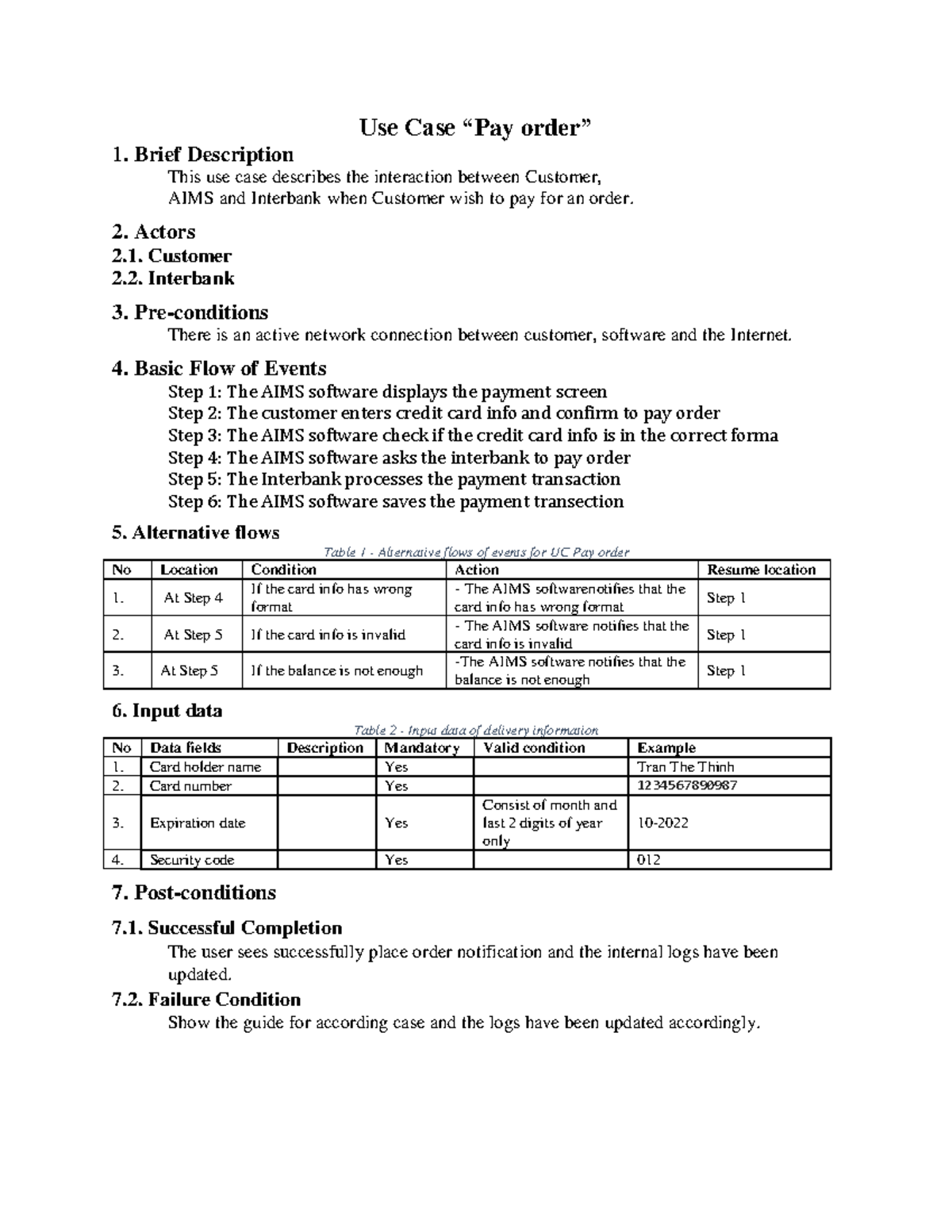 Use Case “Pay order”

1. Brief Description

This use case describes the interaction between Customer, AIMS and Interbank when Customer wish to pay for an order.

2. Actors

2.1. Customer

2.2. Interbank

3. Pre-conditions

There is an active network connection between customer, software and the Internet.

4. Basic Flow of Events

Step 1: The AIMS software displays the payment screen
Step 2: The customer enters credit card info and confirm to pay order
Step 3: The AIMS software check if the credit card info is in the correct forma
Step 4: The AIMS software asks the interbank to pay order
Step 5: The Interbank processes the payment transaction
Step 6: The AIMS software saves the payment transection

5. Alternative flows

Table 1 - Alternative flows of events for UC Pay order

| No | Location | Condition | Action | Resume location |
|---|---|---|---|---|
| 1. | At Step 4 | If the card info has wrong format | - The AIMS softwarenotifies that the card info has wrong format | Step 1 |
| 2. | At Step 5 | If the card info is invalid | - The AIMS software notifies that the card info is invalid | Step 1 |
| 3. | At Step 5 | If the balance is not enough | -The AIMS software notifies that the balance is not enough | Step 1 |

6. Input data

Table 2 - Input data of delivery information

| No | Data fields | Description | Mandatory | Valid condition | Example |
|---|---|---|---|---|---|
| 1. | Card holder name | | Yes | | Tran The Thinh |
| 2. | Card number | | Yes | | 1234567890987 |
| 3. | Expiration date | | Yes | Consist of month and last 2 digits of year only | 10-2022 |
| 4. | Security code | | Yes | | 012 |

7. Post-conditions

7.1. Successful Completion

The user sees successfully place order notification and the internal logs have been updated.

7.2. Failure Condition

Show the guide for according case and the logs have been updated accordingly.